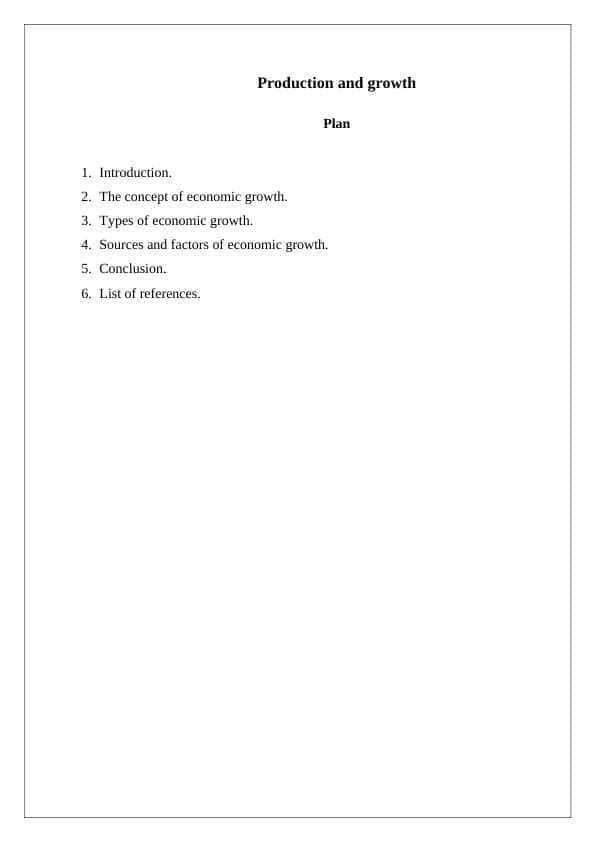 Production and growth

Plan

1. Introduction.
2. The concept of economic growth.
3. Types of economic growth.
4. Sources and factors of economic growth.
5. Conclusion.
6. List of references.